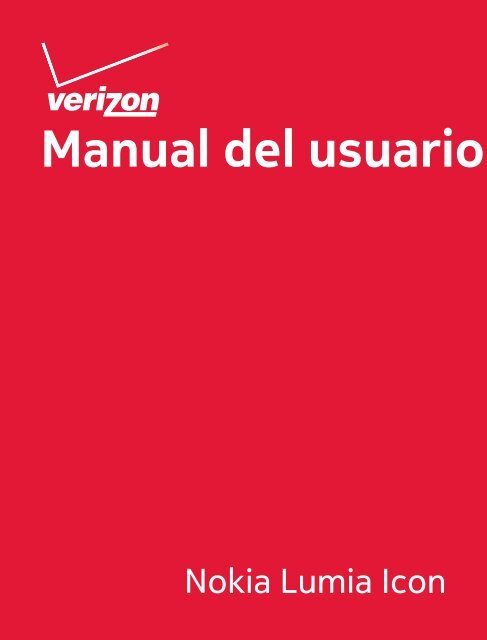 verizon
Manual del usuario

Nokia Lumia Icon